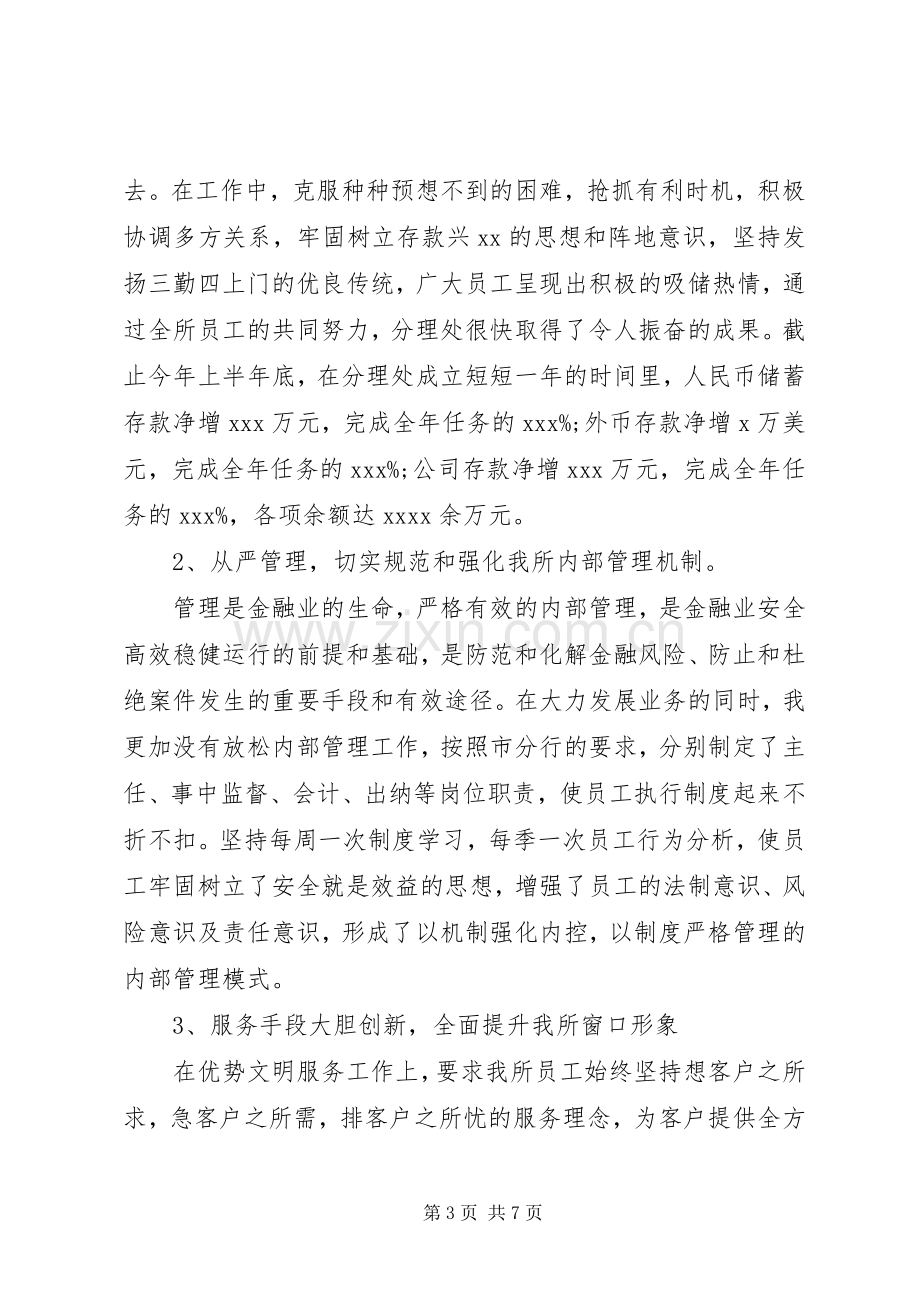 去。在工作中，克服种种预想不到的困难，抢抓有利时机，积极协调多方关系，牢固树立存款兴xx的思想和阵地意识，坚持发扬三勤四上门的优良传统，广大员工呈现出积极的吸储热情，通过全所员工的共同努力，分理处很快取得了令人振奋的成果。截止今年上半年底，在分理处成立短短一年的时间里，人民币储蓄存款净增xxx万元，完成全年任务的xxx%;外币存款净增x万美元，完成全年任务的xxx%;公司存款净增xxx万元，完成全年任务的xxx%，各项余额达xxxx余万元。

2、从严管理，切实规范和强化我所内部管理机制。

管理是金融业的生命，严格有效的内部管理，是金融业安全高效稳健运行的前提和基础，是防范和化解金融风险、防止和杜绝案件发生的重要手段和有效途径。在大力发展业务的同时，我更加没有放松内部管理工作，按照市分行的要求，分别制定了主任、事中监督、会计、出纳等岗位职责，使员工执行制度起来不折不扣。坚持每周一次制度学习，每季一次员工行为分析，使员工牢固树立了安全就是效益的思想，增强了员工的法制意识、风险意识及责任意识，形成了以机制强化内控，以制度严格管理的内部管理模式。

3、服务手段大胆创新，全面提升我所窗口形象

在优势文明服务工作上，要求我所员工始终坚持想客户之所求，急客户之所需，排客户之所忧的服务理念，为客户提供全方

第3页 共7页

www.zixin.com.cn